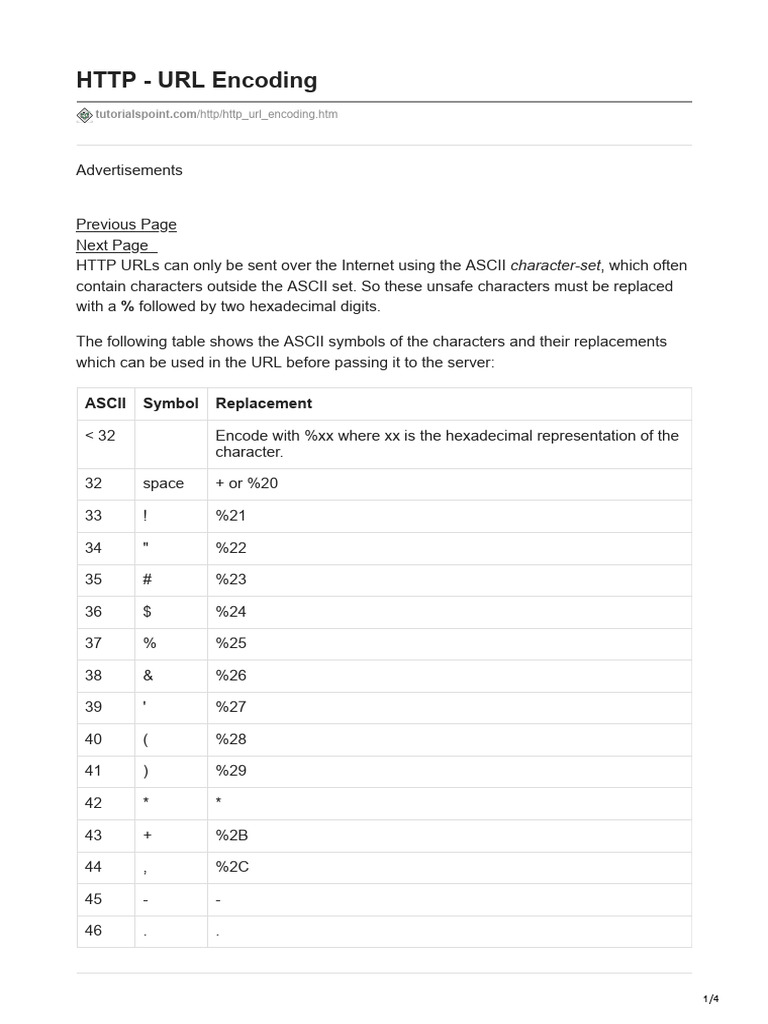 HTTP - URL Encoding

tutorialspoint.com/http/http_url_encoding.htm

Advertisements

Previous Page
Next Page
HTTP URLs can only be sent over the Internet using the ASCII character-set, which often contain characters outside the ASCII set. So these unsafe characters must be replaced with a % followed by two hexadecimal digits.

The following table shows the ASCII symbols of the characters and their replacements which can be used in the URL before passing it to the server:

| ASCII | Symbol | Replacement |
|---|---|---|
| < 32 | | Encode with %xx where xx is the hexadecimal representation of the character. |
| 32 | space | + or %20 |
| 33 | ! | %21 |
| 34 | " | %22 |
| 35 | # | %23 |
| 36 | $ | %24 |
| 37 | % | %25 |
| 38 | & | %26 |
| 39 | ' | %27 |
| 40 | ( | %28 |
| 41 | ) | %29 |
| 42 | * | * |
| 43 | + | %2B |
| 44 | , | %2C |
| 45 | - | - |
| 46 | . | . |

1/4